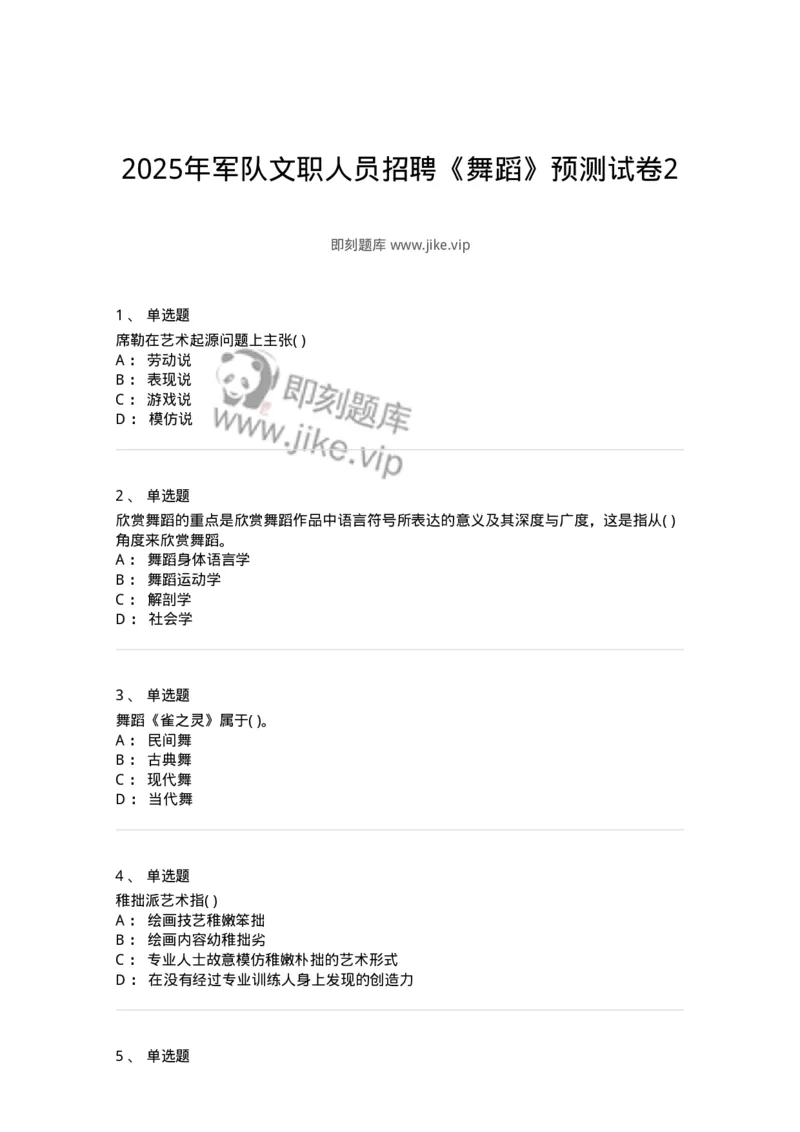 2025年军队文职人员招聘《舞蹈》预测试卷2

即刻题库 www.jike.vip

1、 单选题
席勒在艺术起源问题上主张( )
A： 劳动说
B： 表现说
C： 游戏说
D： 模仿说

即刻题库
www.jike.vip

2、 单选题
欣赏舞蹈的重点是欣赏舞蹈作品中语言符号所表达的意义及其深度与广度，这是指从( )角度来欣赏舞蹈。
A： 舞蹈身体语言学
B： 舞蹈运动学
C： 解剖学
D： 社会学

3、 单选题
舞蹈《雀之灵》属于( )。
A： 民间舞
B： 古典舞
C： 现代舞
D： 当代舞

4、 单选题
稚拙派艺术指( )
A： 绘画技艺稚嫩笨拙
B： 绘画内容幼稚拙劣
C： 专业人士故意模仿稚嫩朴拙的艺术形式
D： 在没有经过专业训练人身上发现的创造力

5、 单选题